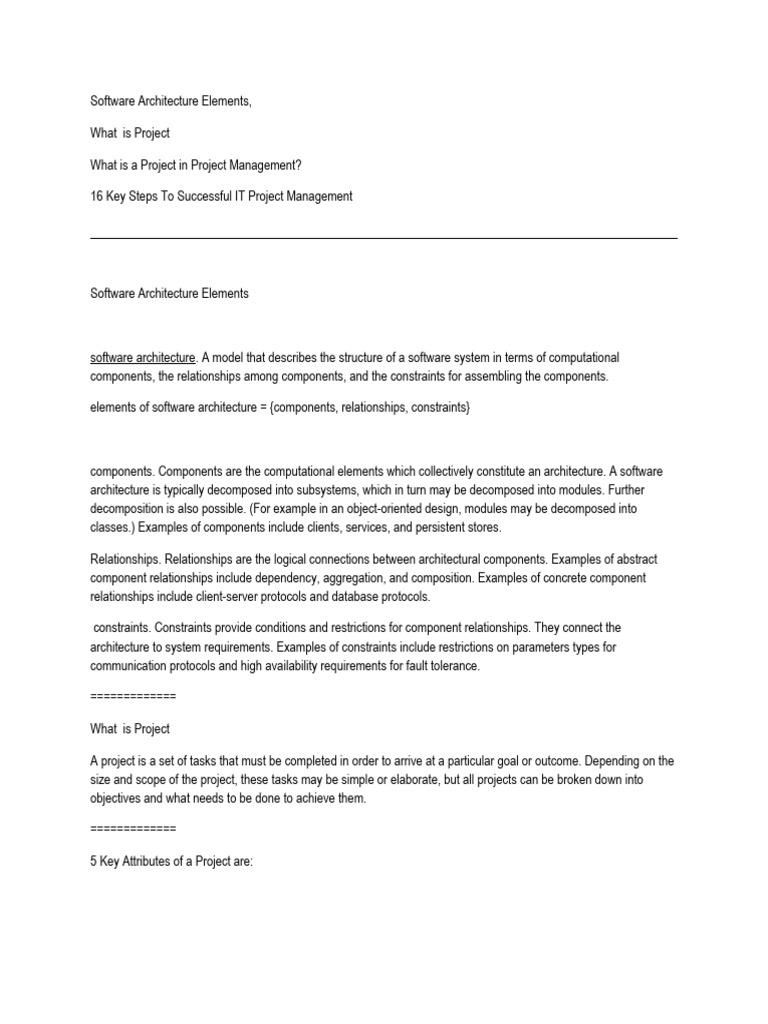 Software Architecture Elements,

What is Project

What is a Project in Project Management?

16 Key Steps To Successful IT Project Management

Software Architecture Elements

software architecture. A model that describes the structure of a software system in terms of computational components, the relationships among components, and the constraints for assembling the components.

elements of software architecture = {components, relationships, constraints}

components. Components are the computational elements which collectively constitute an architecture. A software architecture is typically decomposed into subsystems, which in turn may be decomposed into modules. Further decomposition is also possible. (For example in an object-oriented design, modules may be decomposed into classes.) Examples of components include clients, services, and persistent stores.

Relationships. Relationships are the logical connections between architectural components. Examples of abstract component relationships include dependency, aggregation, and composition. Examples of concrete component relationships include client-server protocols and database protocols.

constraints. Constraints provide conditions and restrictions for component relationships. They connect the architecture to system requirements. Examples of constraints include restrictions on parameters types for communication protocols and high availability requirements for fault tolerance.

=============

What is Project

A project is a set of tasks that must be completed in order to arrive at a particular goal or outcome. Depending on the size and scope of the project, these tasks may be simple or elaborate, but all projects can be broken down into objectives and what needs to be done to achieve them.

=============

5 Key Attributes of a Project are: